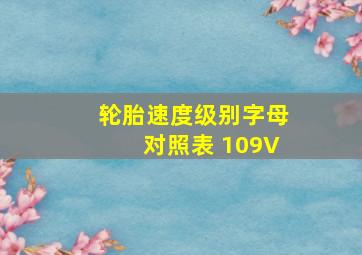 轮胎速度级别字母对照表 109V